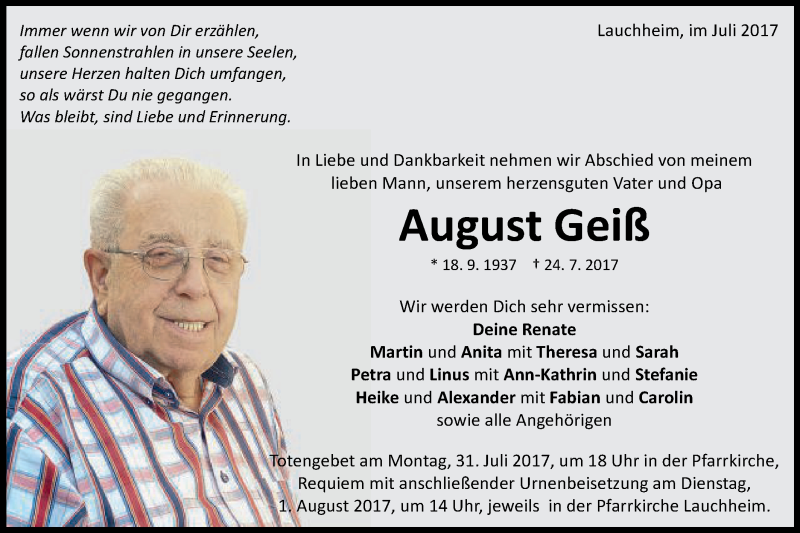 Immer wenn wir von Dir erzählen,
fallen Sonnenstrahlen in unsere Seelen,
unsere Herzen halten Dich umfangen,
so als wärst Du nie gegangen.
Was bleibt, sind Liebe und Erinnerung.

Lauchheim, im Juli 2017

In Liebe und Dankbarkeit nehmen wir Abschied von meinem lieben Mann, unserem herzensguten Vater und Opa

August Geiß

* 18. 9. 1937 † 24. 7. 2017

Wir werden Dich sehr vermissen:
Deine Renate
Martin und Anita mit Theresa und Sarah
Petra und Linus mit Ann-Kathrin und Stefanie
Heike und Alexander mit Fabian und Carolin
sowie alle Angehörigen

Totengebet am Montag, 31. Juli 2017, um 18 Uhr in der Pfarrkirche, Requiem mit anschließender Urnenbeisetzung am Dienstag, 1. August 2017, um 14 Uhr, jeweils in der Pfarrkirche Lauchheim.